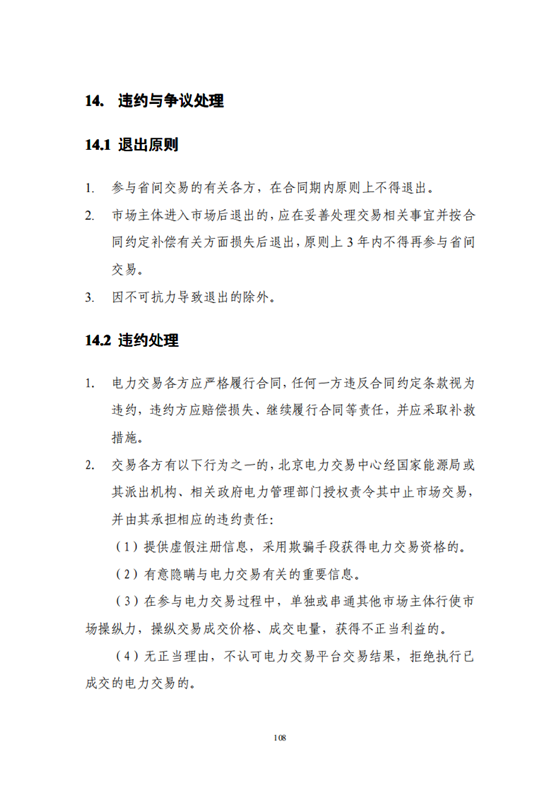 14. 违约与争议处理

14.1 退出原则

1. 参与省间交易的有关各方，在合同期内原则上不得退出。

2. 市场主体进入市场后退出的，应在妥善处理交易相关事宜并按合同约定补偿有关方面损失后退出，原则上 3 年内不得再参与省间交易。

3. 因不可抗力导致退出的除外。

14.2 违约处理

1. 电力交易各方应严格履行合同，任何一方违反合同约定条款视为违约，违约方应赔偿损失、继续履行合同等责任，并应采取补救措施。

2. 交易各方有以下行为之一的，北京电力交易中心经国家能源局或其派出机构、相关政府电力管理部门授权责令其中止市场交易，并由其承担相应的违约责任：

（1）提供虚假注册信息，采用欺骗手段获得电力交易资格的。

（2）有意隐瞒与电力交易有关的重要信息。

（3）在参与电力交易过程中，单独或串通其他市场主体行使市场操纵力，操纵交易成交价格、成交电量，获得不正当利益的。

（4）无正当理由，不认可电力交易平台交易结果，拒绝执行已成交的电力交易的。

108